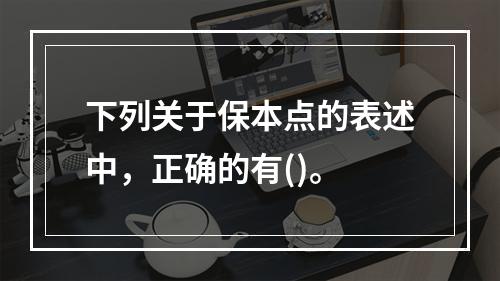 下列关于保本点的表述中，正确的有()。